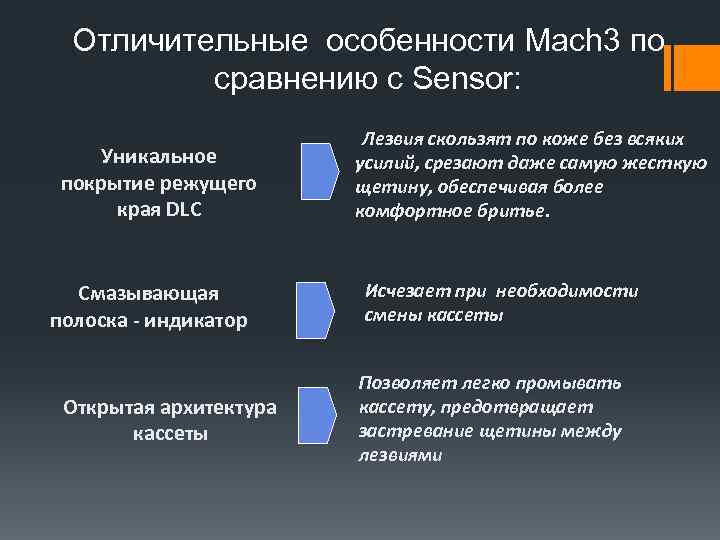 Отличительные особенности Mach3 по сравнению с Sensor:

Уникальное покрытие режущего края DLC

Лезвия скользят по коже без всяких усилий, срезают даже самую жесткую щетину, обеспечивая более комфортное бритье.

Смазывающая полоска - индикатор

Исчезает при необходимости смены кассеты

Открытая архитектура кассеты

Позволяет легко промывать кассету, предотвращает застревание щетины между лезвиями